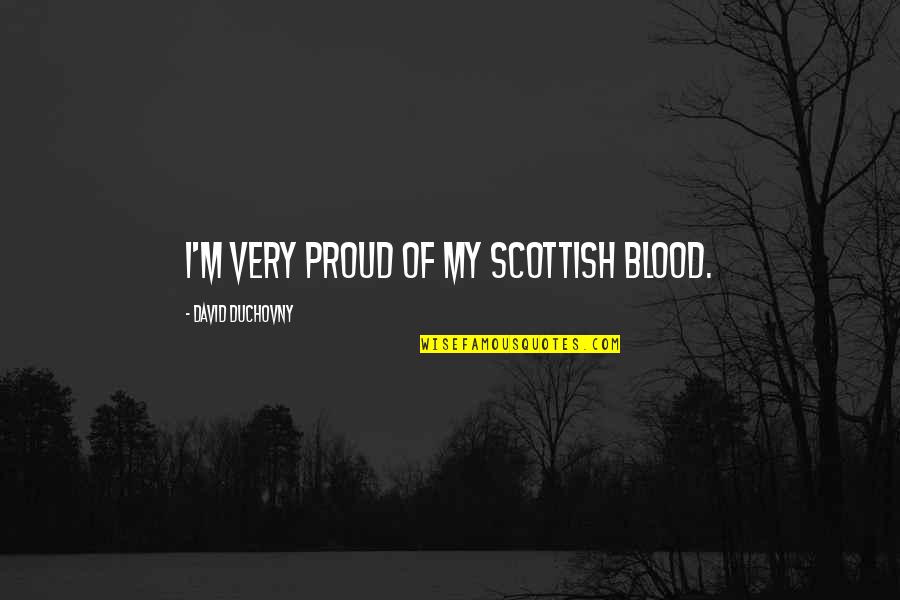 I'M VERY PROUD OF MY SCOTTISH BLOOD.

- DAVID DUCHOVNY

WISEFAMOUSQUOTES.COM